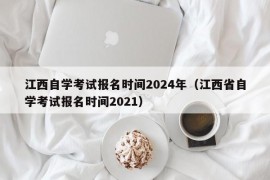 江西自学考试报名时间2024年（江西省自学考试报名时间2021）